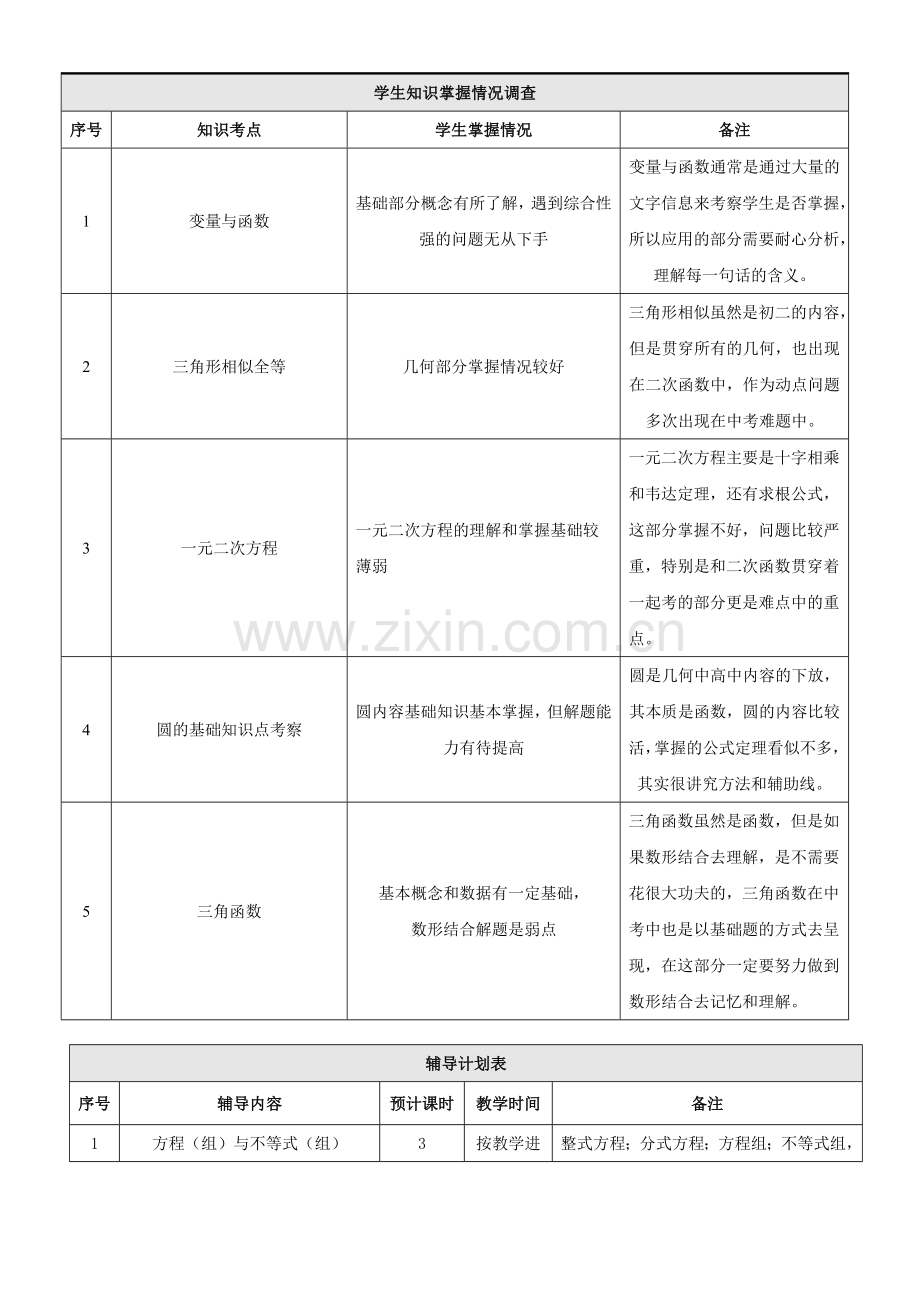 | 学生知识掌握情况调查 | | | |
|---|---|---|---|
| 序号 | 知识考点 | 学生掌握情况 | 备注 |
| 1 | 变量与函数 | 基础部分概念有所了解，遇到综合性强的问题无从下手 | 变量与函数通常是通过大量的文字信息来考察学生是否掌握，所以应用的部分需要耐心分析，理解每一句话的含义。 |
| 2 | 三角形相似全等 | 几何部分掌握情况较好 | 三角形相似虽然是初二的内容，但是贯穿所有的几何，也出现在二次函数中，作为动点问题多次出现在中考难题中。 |
| 3 | 一元二次方程 | 一元二次方程的理解和掌握基础较薄弱 | 一元二次方程主要是十字相乘和韦达定理，还有求根公式，这部分掌握不好，问题比较严重，特别是和二次函数贯穿着一起考的部分更是难点中的重点。 |
| 4 | 圆的基础知识点考察 | 圆内容基础知识基本掌握，但解题能力有待提高 | 圆是几何中高中内容的下放，其本质是函数，圆的内容比较活，掌握的公式定理看似不多，其实很讲究方法和辅助线。 |
| 5 | 三角函数 | 基本概念和数据有一定基础，数形结合解题是弱点 | 三角函数虽然是函数，但是如果数形结合去理解，是不需要花很大功夫的，三角函数在中考中也是以基础题的方式去呈现，在这部分一定要努力做到数形结合去记忆和理解。 |

| 辅导计划表 | | | | |
|---|---|---|---|---|
| 序号 | 辅导内容 | 预计课时 | 教学时间 | 备注 |
| 1 | 方程（组）与不等式（组） | 3 | 按教学进 | 整式方程；分式方程；方程组；不等式组， |

www.zixin.com.cn